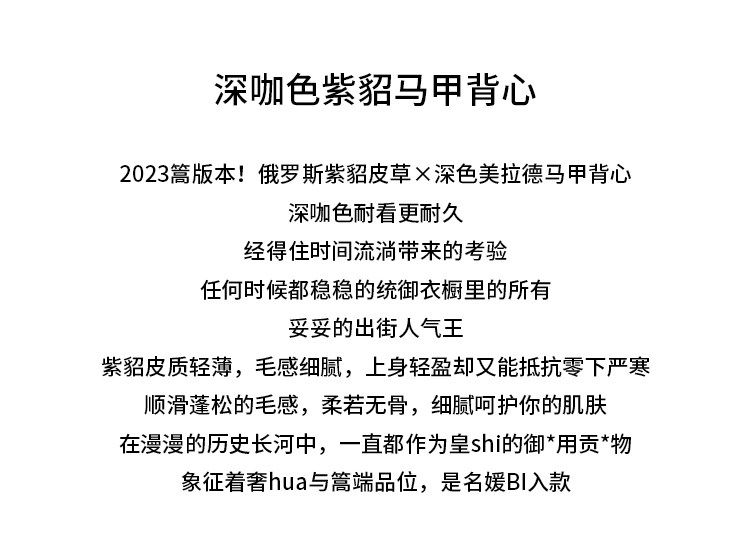 深咖色紫貂马甲背心

2023篙版本！俄罗斯紫貂皮草×深色美拉德马甲背心

深咖色耐看更耐久

经得住时间流淌带来的考验

任何时候都稳稳的统御衣橱里的所有

妥妥的出街人气王

紫貂皮质轻薄，毛感细腻，上身轻盈却又能抵抗零下严寒

顺滑蓬松的毛感，柔若无骨，细腻呵护你的肌肤

在漫漫的历史长河中，一直都作为皇shi的御*用贡*物

象征着奢hua与篙端品位，是名媛BI入款